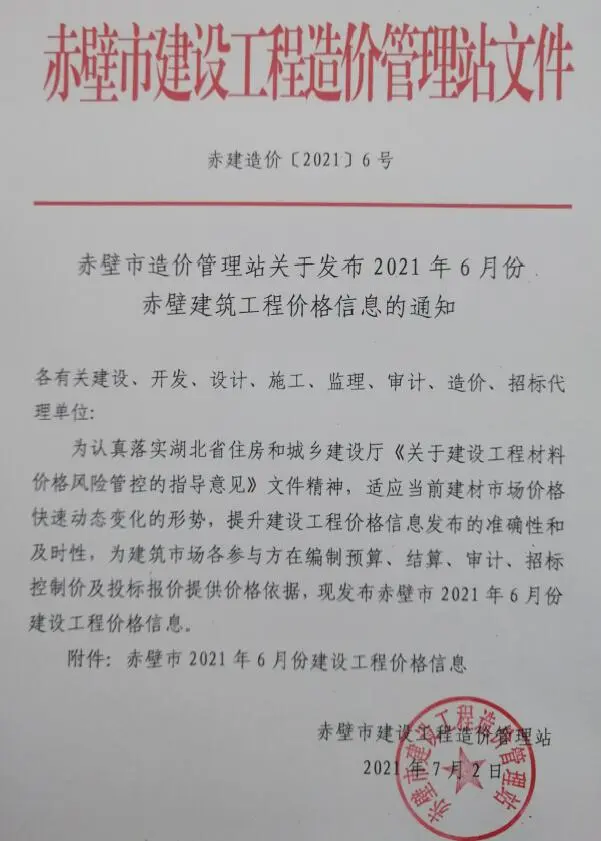 赤壁市建设工程造价管理站文件

赤建造价〔2021〕6号

赤壁市造价管理站关于发布2021年6月份赤壁建筑工程价格信息的通知

各有关建设、开发、设计、施工、监理、审计、造价、招标代理单位:

为认真落实湖北省住房和城乡建设厅《关于建设工程材料价格风险管控的指导意见》文件精神，适应当前建材市场价格快速动态变化的形势，提升建设工程价格信息发布的准确性和及时性，为建筑市场各参与方在编制预算、结算、审计、招标控制价及投标报价提供价格依据，现发布赤壁市2021年6月份建设工程价格信息。

附件：赤壁市2021年6月份建设工程价格信息

赤壁市建设工程造价管理站

2021年7月2日

赤壁市建设工程造价管理站